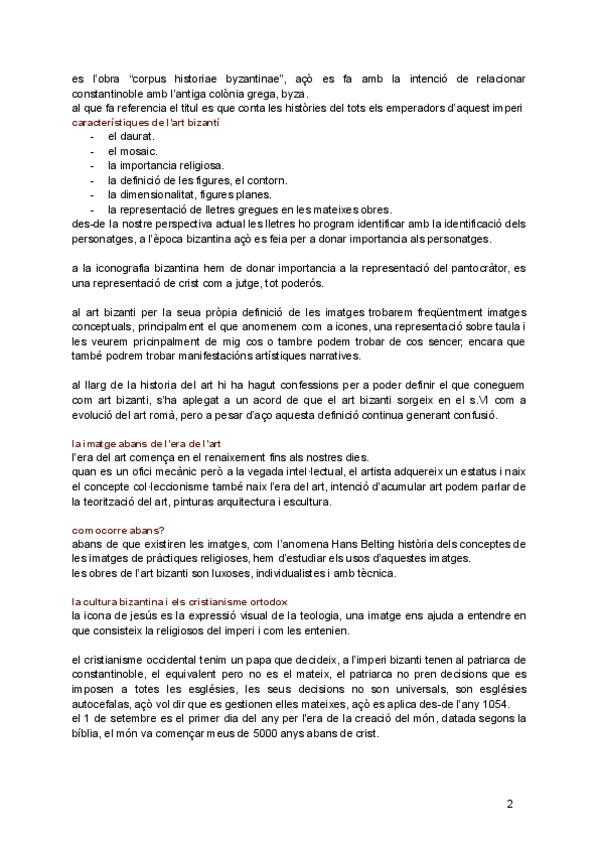 es l'obra "corpus historiae byzantinae", açò es fa amb la intenció de relacionar constantinoble amb l'antiga colònia grega, byza.
al que fa referencia el títul es que conta les històries del tots els emperadors d'aquest imperi
característiques de l'art bizantí
- el daurat.
- el mosaic.
- la importancia religiosa.
- la definició de les figures, el contorn.
- la dimensionalitat, figures planes.
- la representació de lletres gregues en les mateixes obres.
des-de la nostre perspectiva actual les lletres ho program identificar amb la identificació dels personatges, a l'època bizantina açò es feia per a donar importancia als personatges.

a la iconografia bizantina hem de donar importancia a la representació del pantocràtor, es una representació de crist com a jutge, tot poderós.

al art bizanti per la seua pròpia definició de les imatges trobarem freqüentment imatges conceptuals, principalment el que anomenem com a icones, una representació sobre taula i les veurem pricinpalment de mig cos o tambre podem trobar de cos sencer, encara que també podrem trobar manifestacións artístiques narratives.

al llarg de la historia del art hi ha hagut confessions per a poder definir el que coneguem com art bizanti, s'ha aplegat a un acord de que el art bizanti sorgeix en el s.VI com a evolució del art romà, pero a pesar d'aço aquesta definició continua generant confusió.

la imatge abans de l'era de l'art
l'era del art comença en el renaixement fins als nostres dies.
quan es un ofici mecànic però a la vegada intel·lectual, el artista adquereix un estatus i naix el concepte col·leccionisme també naix l'era del art, intenció d'acumular art podem parlar de la teorització del art, pinturas arquitectura i escultura.

com ocorre abans?
abans de que existiren les imatges, com l'anomena Hans Belting història dels conceptes de les imatges de pràctiques religioses, hem d'estudiar els usos d'aquestes imatges.
les obres de l'art bizanti son luxoses, individualistes i amb tècnica.

la cultura bizantina i els cristianisme ortodox
la icona de jesús es la expressió visual de la teologia, una imatge ens ajuda a entendre en que consisteix la religiosos del imperi i com les entenien.

el cristianisme occidental tenim un papa que decideix, a l'imperi bizanti tenen al patriarca de constantinoble, el equivalent pero no es el mateix, el patriarca no pren decisions que es imposen a totes les esglésies, les seus decisions no son universals, son esglésies autocefalas, açò vol dir que es gestionen elles mateixes, açò es aplica des-de l'any 1054.
el 1 de setembre es el primer dia del any per l'era de la creació del món, datada segons la bíblia, el món va començar meus de 5000 anys abans de crist.

2